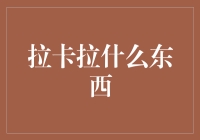 拉卡拉什么东西